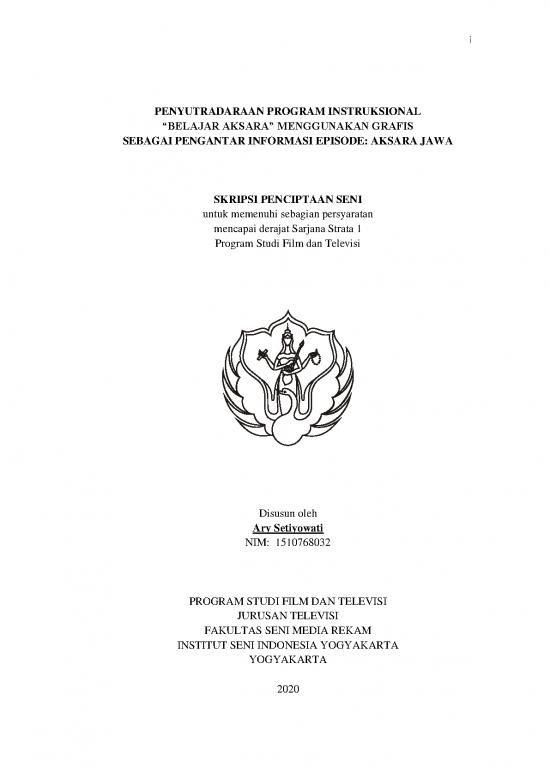 i

PENYUTRADARAAN PROGRAM INSTRUKSIONAL
"BELAJAR AKSARA" MENGGUNAKAN GRAFIS
SEBAGAI PENGANTAR INFORMASI EPISODE: AKSARA JAWA

SKRIPSI PENCIPTAAN SENI
untuk memenuhi sebagian persyaratan
mencapai derajat Sarjana Strata 1
Program Studi Film dan Televisi

Disusun oleh
Ary Setiyowati
NIM: 1510768032

PROGRAM STUDI FILM DAN TELEVISI
JURUSAN TELEVISI
FAKULTAS SENI MEDIA REKAM
INSTITUT SENI INDONESIA YOGYAKARTA
YOGYAKARTA

2020